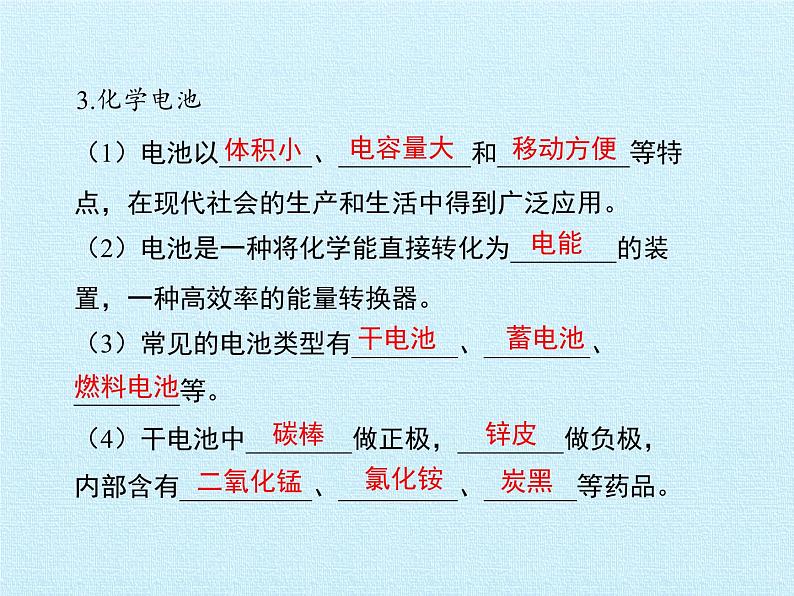 3.化学电池

（1）电池以体积小、电容量大和移动方便等特点，在现代社会的生产和生活中得到广泛应用。

（2）电池是一种将化学能直接转化为电能的装置，一种高效率的能量转换器。

（3）常见的电池类型有干电池、蓄电池、燃料电池等。

（4）干电池中碳棒做正极，锌皮做负极，内部含有二氧化锰、氯化铵、炭黑等药品。